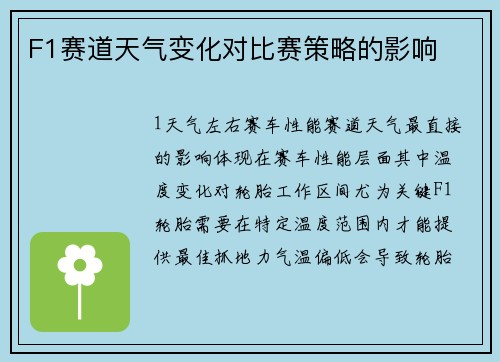 F1赛道天气变化对比赛策略的影响

1天气左右赛车性能赛道天气最直接的影响体现在赛车性能层面其中温度变化对轮胎工作区间尤为关键F1轮胎需要在特定温度范围内才能提供最佳抓地力气温偏低会导致轮胎